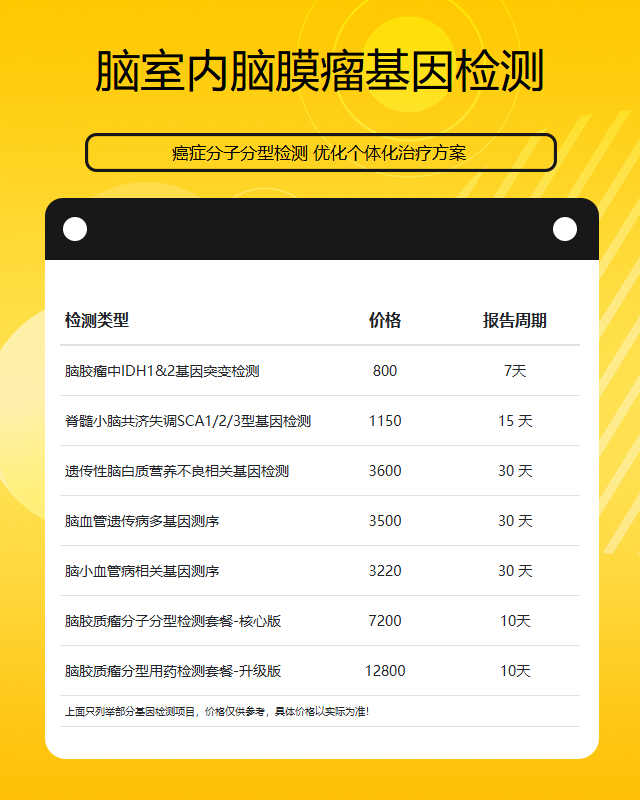 脑室内脑膜瘤基因检测

癌症分子分型检测 优化个体化治疗方案

| 检测类型 | 价格 | 报告周期 |
|---|---|---|
| 脑胶瘤中IDH1&2基因突变检测 | 800 | 7天 |
| 脊髓小脑共济失调SCA1/2/3型基因检测 | 1150 | 15天 |
| 遗传性脑白质营养不良相关基因检测 | 3600 | 30天 |
| 脑血管遗传病多基因测序 | 3500 | 30天 |
| 脑小血管病相关基因测序 | 3220 | 30天 |
| 脑胶质瘤分子分型检测套餐-核心版 | 7200 | 10天 |
| 脑胶质瘤分型用药检测套餐-升级版 | 12800 | 10天 |

上面只列举部分基因检测项目，价格仅供参考，具体价格以实际为准!